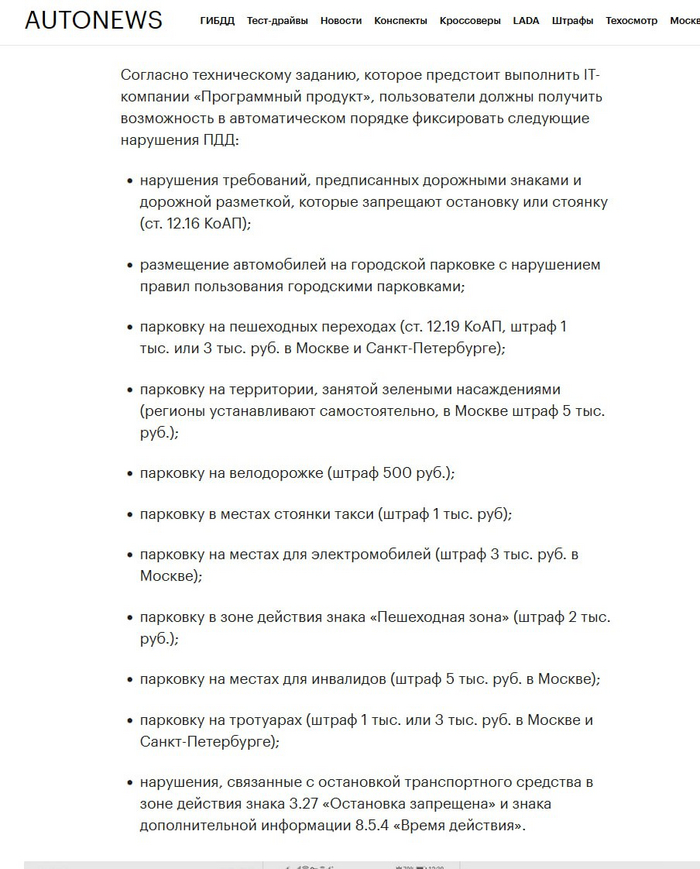 AUTONEWS ГИБДД Тест-драйвы Новости Конспекты Кроссоверы LADA Штрафы Техосмотр Москв

Согласно техническому заданию, которое предстоит выполнить IT-компании «Программный продукт», пользователи должны получить возможность в автоматическом порядке фиксировать следующие нарушения ПДД:

• нарушения требований, предписанных дорожными знаками и дорожной разметкой, которые запрещают остановку или стоянку (ст. 12.16 КоАП);

• размещение автомобилей на городской парковке с нарушением правил пользования городскими парковками;

• парковку на пешеходных переходах (ст. 12.19 КоАП, штраф 1 тыс. или 3 тыс. руб. в Москве и Санкт-Петербурге);

• парковку на территории, занятой зелеными насаждениями (регионы устанавливают самостоятельно, в Москве штраф 5 тыс. руб.);

• парковку на велодорожке (штраф 500 руб.);

• парковку в местах стоянки такси (штраф 1 тыс. руб);

• парковку на местах для электромобилей (штраф 3 тыс. руб. в Москве);

• парковку в зоне действия знака «Пешеходная зона» (штраф 2 тыс. руб.);

• парковку на местах для инвалидов (штраф 5 тыс. руб. в Москве);

• парковку на тротуарах (штраф 1 тыс. или 3 тыс. руб. в Москве и Санкт-Петербурге);

• нарушения, связанные с остановкой транспортного средства в зоне действия знака 3.27 «Остановка запрещена» и знака дополнительной информации 8.5.4 «Время действия».